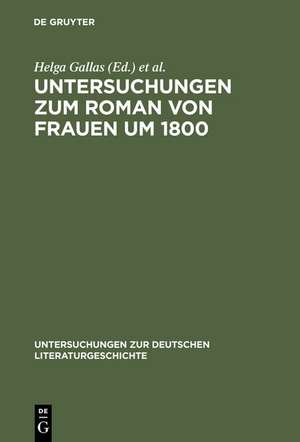 DE GRUYTER

Helga Gallas (Ed.) et al.

UNTERSUCHUNGEN ZUM ROMAN VON FRAUEN UM 1800

UNTERSUCHUNGEN ZUR DEUTSCHEN LITERATURGESCHICHTE

DE
G